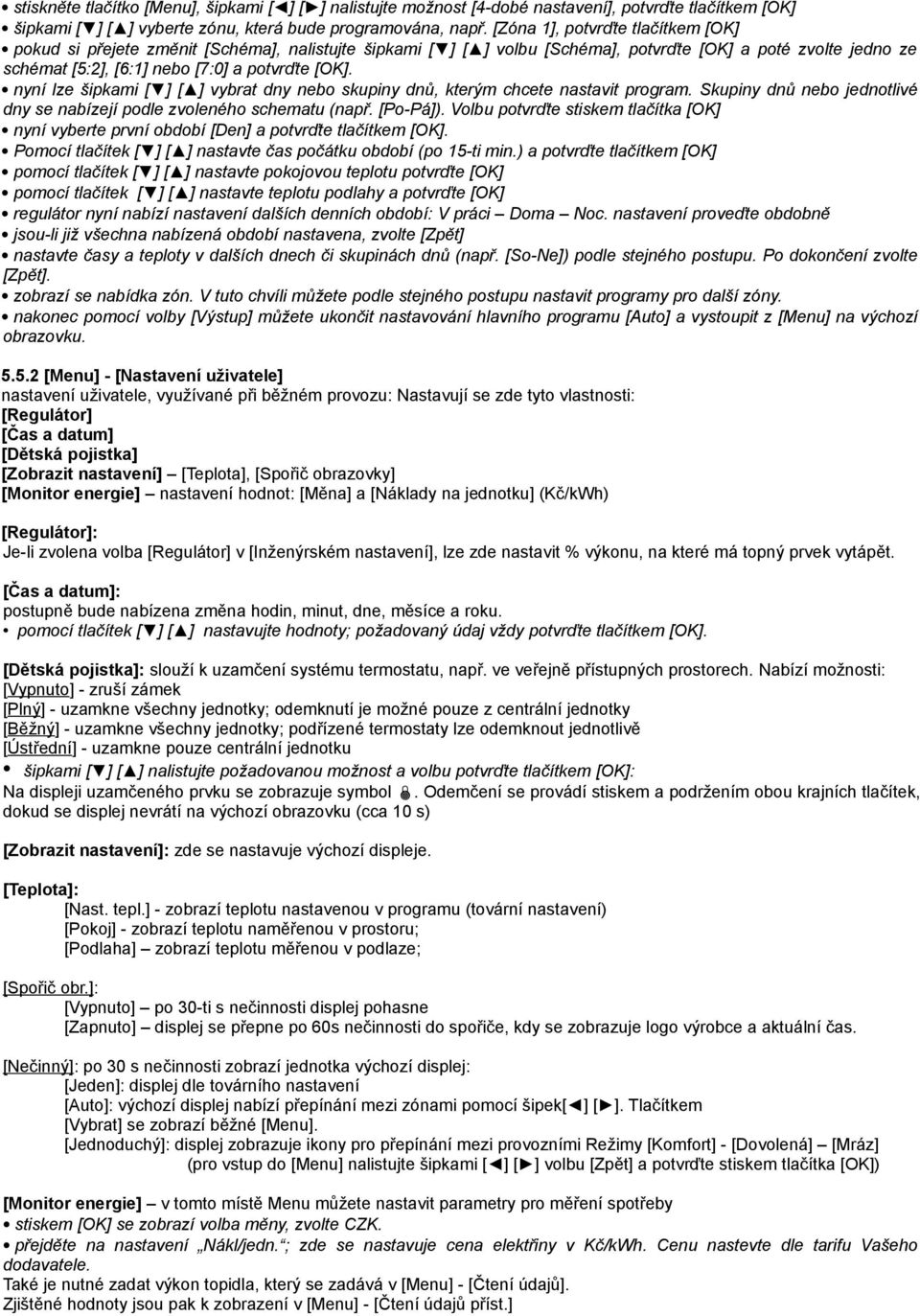 • stiskněte tlačítko [Menu], šipkami [◄] [►] nalistujte možnost [4-dobé nastavení], potvrďte tlačítkem [OK]
• šipkami [▼] [▲] vyberte zónu, která bude programována, např. [Zóna 1], potvrďte tlačítkem [OK]
• pokud si přejete změnit [Schéma], nalistujte šipkami [▼] [▲] volbu [Schéma], potvrďte [OK] a poté zvolte jedno ze schémat [5:2], [6:1] nebo [7:0] a potvrďte [OK].
• nyní lze šipkami [▼] [▲] vybrat dny nebo skupiny dnů, kterým chcete nastavit program. Skupiny dnů nebo jednotlivé dny se nabízejí podle zvoleného schematu (např. [Po-Pá]). Volbu potvrďte stiskem tlačítka [OK]
• nyní vyberte první období [Den] a potvrďte tlačítkem [OK].
• Pomocí tlačítek [▼] [▲] nastavte čas počátku období (po 15-ti min.) a potvrďte tlačítkem [OK]
• pomocí tlačítek [▼] [▲] nastavte pokojovou teplotu potvrďte [OK]
• pomocí tlačítek [▼] [▲] nastavte teplotu podlahy a potvrďte [OK]
• regulátor nyní nabízí nastavení dalších denních období: V práci – Doma – Noc. nastavení proveďte obdobně
• jsou-li již všechna nabízená období nastavena, zvolte [Zpět]
• nastavte časy a teploty v dalších dnech či skupinách dnů (např. [So-Ne]) podle stejného postupu. Po dokončení zvolte [Zpět].
• zobrazí se nabídka zón. V tuto chvíli můžete podle stejného postupu nastavit programy pro další zóny.
• nakonec pomocí volby [Výstup] můžete ukončit nastavování hlavního programu [Auto] a vystoupit z [Menu] na výchozí obrazovku.

5.5.2 [Menu] - [Nastavení uživatele]
nastavení uživatele, využívané při běžném provozu: Nastavují se zde tyto vlastnosti:
[Regulátor]
[Čas a datum]
[Dětská pojistka]
[Zobrazit nastavení] – [Teplota], [Spořič obrazovky]
[Monitor energie] – nastavení hodnot: [Měna] a [Náklady na jednotku] (Kč/kWh)

[Regulátor]:
Je-li zvolena volba [Regulátor] v [Inženýrském nastavení], lze zde nastavit % výkonu, na které má topný prvek vytápět.

[Čas a datum]:
postupně bude nabízena změna hodin, minut, dne, měsíce a roku.
• pomocí tlačítek [▼] [▲] nastavujte hodnoty; požadovaný údaj vždy potvrďte tlačítkem [OK].

[Dětská pojistka]: slouží k uzamčení systému termostatu, např. ve veřejně přístupných prostorech. Nabízí možnosti:
[Vypnuto] - zruší zámek
[Plný] - uzamkne všechny jednotky; odemknutí je možné pouze z centrální jednotky
[Běžný] - uzamkne všechny jednotky; podřízené termostaty lze odemknout jednotlivě
[Ústřední] - uzamkne pouze centrální jednotku
• šipkami [▼] [▲] nalistujte požadovanou možnost a volbu potvrďte tlačítkem [OK]:
Na displeji uzamčeného prvku se zobrazuje symbol . Odemčení se provádí stiskem a podržením obou krajních tlačítek, dokud se displej nevrátí na výchozí obrazovku (cca 10 s)

[Zobrazit nastavení]: zde se nastavuje výchozí displeje.

[Teplota]:
[Nast. tepl.] - zobrazí teplotu nastavenou v programu (tovární nastavení)
[Pokoj] - zobrazí teplotu naměřenou v prostoru;
[Podlaha] – zobrazí teplotu měřenou v podlaze;

[Spořič obr.]:
[Vypnuto] – po 30-ti s nečinnosti displej pohasne
[Zapnuto] – displej se přepne po 60s nečinnosti do spořiče, kdy se zobrazuje logo výrobce a aktuální čas.

[Nečinný]: po 30 s nečinnosti zobrazí jednotka výchozí displej:
[Jeden]: displej dle továrního nastavení
[Auto]: výchozí displej nabízí přepínání mezi zónami pomocí šipek[◄] [►]. Tlačítkem [Vybrat] se zobrazí běžné [Menu].
[Jednoduchý]: displej zobrazuje ikony pro přepínání mezi provozními Režimy [Komfort] - [Dovolená] – [Mráz] (pro vstup do [Menu] nalistujte šipkami [◄] [►] volbu [Zpět] a potvrďte stiskem tlačítka [OK])

[Monitor energie] – v tomto místě Menu můžete nastavit parametry pro měření spotřeby
• stiskem [OK] se zobrazí volba měny, zvolte CZK.
• přejděte na nastavení „Nákl/jedn.“; zde se nastavuje cena elektřiny v Kč/kWh. Cenu nastevte dle tarifu Vašeho dodavatele.
Také je nutné zadat výkon topidla, který se zadává v [Menu] - [Čtení údajů].
Zjištěné hodnoty jsou pak k zobrazení v [Menu] - [Čtení údajů příst.]